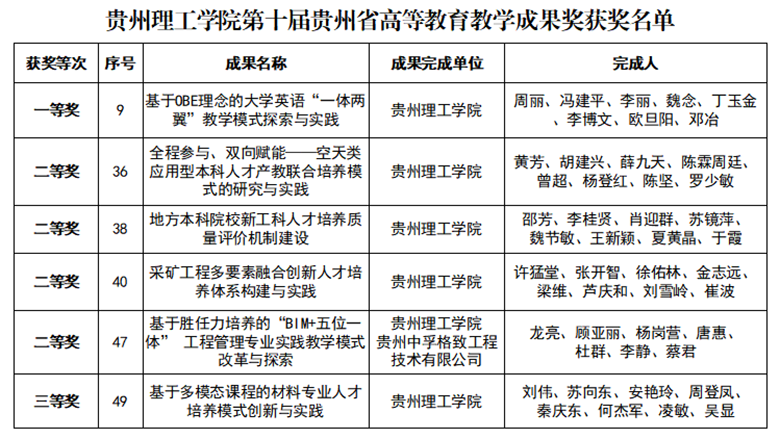 贵州理工学院第十届贵州省高等教育教学成果奖获奖名单

| 获奖等次 | 序号 | 成果名称 | 成果完成单位 | 完成人 |
|---|---|---|---|---|
| 一等奖 | 9 | 基于OBE理念的大学英语“一体两翼”教学模式探索与实践 | 贵州理工学院 | 周丽、冯建平、李丽、魏念、丁玉金、李博文、欧旦阳、邓冶 |
| 二等奖 | 36 | 全程参与、双向赋能——空天类应用型本科人才产教联合培养模式的研究与实践 | 贵州理工学院 | 黄芳、胡建兴、薛九天、陈霖周廷、曾超、杨登红、陈坚、罗少敏 |
| 二等奖 | 38 | 地方本科院校新工科人才培养质量评价机制建设 | 贵州理工学院 | 邵芳、李桂贤、肖迎群、苏镜萍、魏节敏、王新颖、夏黄晶、于霞 |
| 二等奖 | 40 | 采矿工程多要素融合创新人才培养体系构建与实践 | 贵州理工学院 | 许猛堂、张开智、徐佑林、金志远、梁维、芦庆和、刘雪岭、崔波 |
| 二等奖 | 47 | 基于胜任力培养的“BIM+五位一体” 工程管理专业实践教学模式改革与探索 | 贵州理工学院 贵州中孚格致工程技术有限公司 | 龙亮、顾亚丽、杨岗营、唐惠、杜群、李静、蔡君 |
| 三等奖 | 49 | 基于多模态课程的材料专业人才培养模式创新与实践 | 贵州理工学院 | 刘伟、苏向东、安艳玲、周登凤、秦庆东、何杰军、凌敏、吴显 |